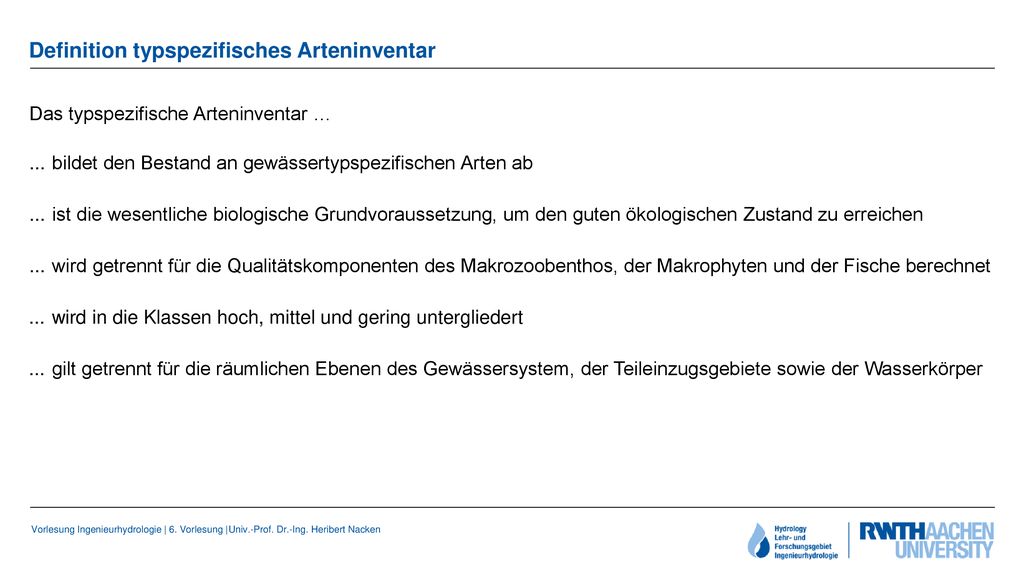 Definition typspezifisches Arteninventar

Das typspezifische Arteninventar …

... bildet den Bestand an gewässertypspezifischen Arten ab

... ist die wesentliche biologische Grundvoraussetzung, um den guten ökologischen Zustand zu erreichen

... wird getrennt für die Qualitätskomponenten des Makrozoobenthos, der Makrophyten und der Fische berechnet

... wird in die Klassen hoch, mittel und gering untergliedert

... gilt getrennt für die räumlichen Ebenen des Gewässersystem, der Teileinzugsgebiete sowie der Wasserkörper

Vorlesung Ingenieurhydrologie | 6. Vorlesung |Univ.-Prof. Dr.-Ing. Heribert Nacken

Hydrology Lehr- und Forschungsgebiet Ingenieurhydrologie

RWTHAACHEN UNIVERSITY